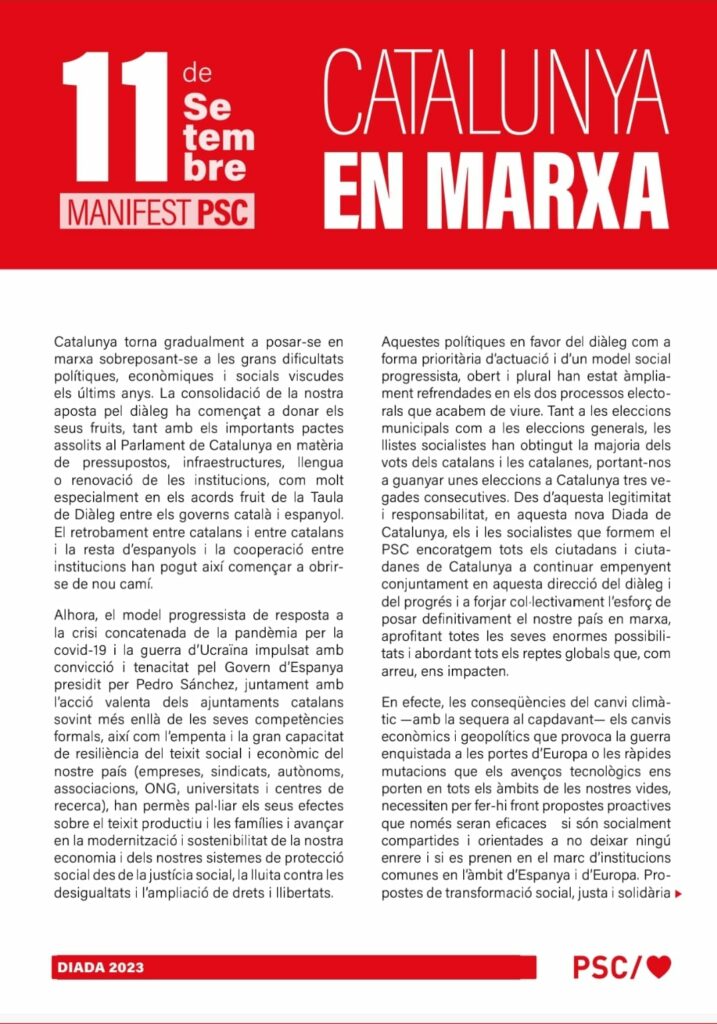 11 de Se tem bre

MANIFEST PSC

CATALUNYA EN MARXA

Catalunya torna gradualment a posar-se en marxa sobreposant-se a les grans dificultats polítiques, econòmiques i socials viscudes els últims anys. La consolidació de la nostra aposta pel diàleg ha començat a donar els seus fruits, tant amb els importants pactes assolits al Parlament de Catalunya en matèria de pressupostos, infraestructures, llengua o renovació de les institucions, com molt especialment en els acords fruit de la Taula de Diàleg entre els governs català i espanyol. El retrobament entre catalans i entre catalans i la resta d'espanyols i la cooperació entre institucions han pogut així començar a obrir-se de nou camí.

Alhora, el model progressista de resposta a la crisi concatenada de la pandèmia per la covid-19 i la guerra d'Ucraïna impulsat amb convicció i tenacitat pel Govern d'Espanya presidit per Pedro Sánchez, juntament amb l'acció valenta dels ajuntaments catalans sovint més enllà de les seves competències formals, així com l'empenta i la gran capacitat de resiliència del teixit social i econòmic del nostre país (empreses, sindicats, autònoms, associacions, ONG, universitats i centres de recerca), han permès pal·liar els seus efectes sobre el teixit productiu i les famílies i avançar en la modernització i sostenibilitat de la nostra economia i dels nostres sistemes de protecció social des de la justícia social, la lluita contra les desigualtats i l'ampliació de drets i llibertats.

Aquestes polítiques en favor del diàleg com a forma prioritària d'actuació i d'un model social progressista, obert i plural han estat àmpliament refrendades en els dos processos electorals que acabem de viure. Tant a les eleccions municipals com a les eleccions generals, les llistes socialistes han obtingut la majoria dels vots dels catalans i les catalanes, portant-nos a guanyar unes eleccions a Catalunya tres vegades consecutives. Des d'aquesta legitimitat i responsabilitat, en aquesta nova Diada de Catalunya, els i les socialistes que formem el PSC encoratgem tots els ciutadans i ciutadanes de Catalunya a continuar empenyent conjuntament en aquesta direcció del diàleg i del progrés i a forjar col·lectivament l'esforç de posar definitivament el nostre país en marxa, aprofitant totes les seves enormes possibilitats i abordant tots els reptes globals que, com arreu, ens impacten.

En efecte, les conseqüències del canvi climàtic —amb la sequera al capdavant— els canvis econòmics i geopolítics que provoca la guerra enquistada a les portes d'Europa o les ràpides mutacions que els avenços tecnològics ens porten en tots els àmbits de les nostres vides, necessiten per fer-hi front propostes proactives que només seran eficaces si són socialment compartides i orientades a no deixar ningú enrere i si es prenen en el marc d'institucions comunes en l'àmbit d'Espanya i d'Europa. Propostes de transformació social, justa i solidària

DIADA 2023

PSC/